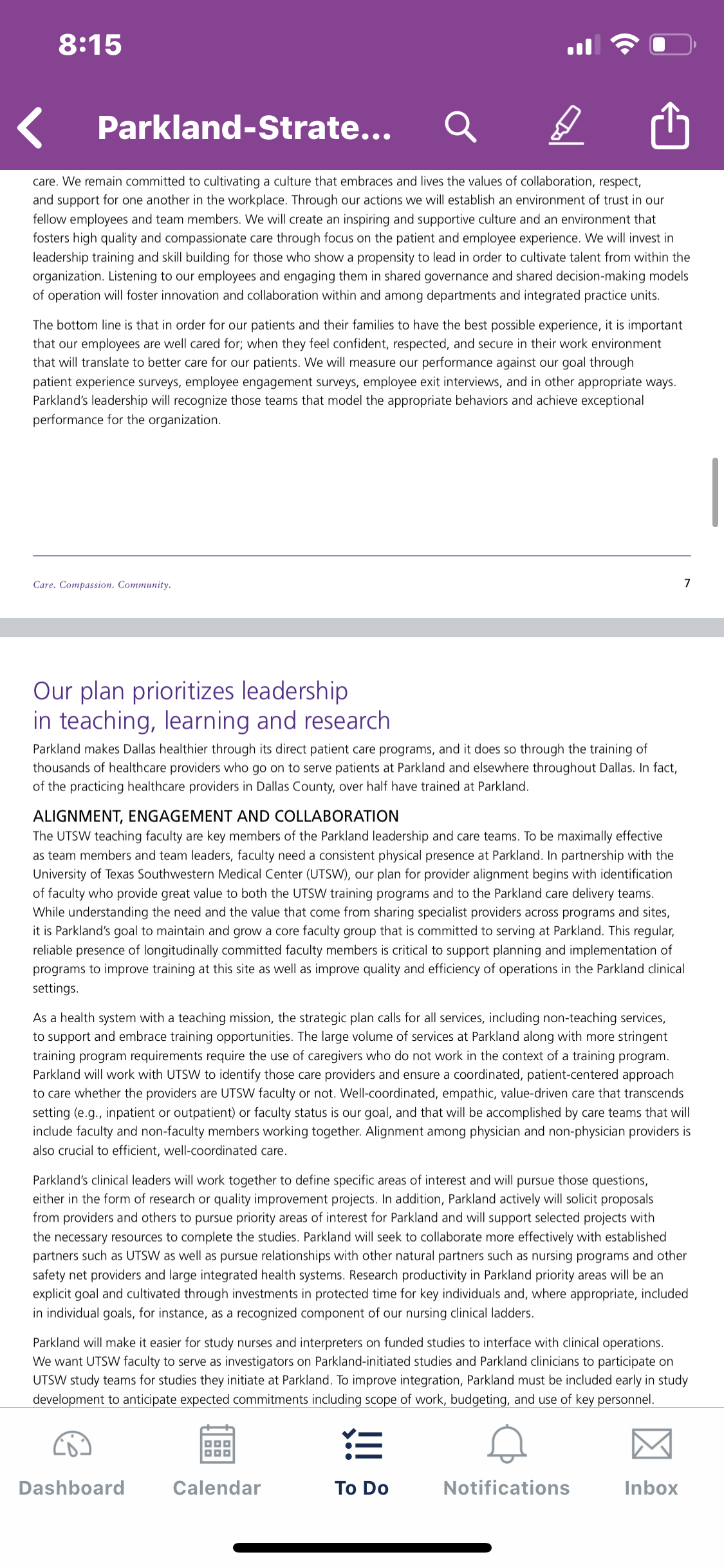 8:15

Parkland-Strate...

care. We remain committed to cultivating a culture that embraces and lives the values of collaboration, respect, and support for one another in the workplace. Through our actions we will establish an environment of trust in our fellow employees and team members. We will create an inspiring and supportive culture and an environment that fosters high quality and compassionate care through focus on the patient and employee experience. We will invest in leadership training and skill building for those who show a propensity to lead in order to cultivate talent from within the organization. Listening to our employees and engaging them in shared governance and shared decision-making models of operation will foster innovation and collaboration within and among departments and integrated practice units.

The bottom line is that in order for our patients and their families to have the best possible experience, it is important that our employees are well cared for; when they feel confident, respected, and secure in their work environment that will translate to better care for our patients. We will measure our performance against our goal through patient experience surveys, employee engagement surveys, employee exit interviews, and in other appropriate ways. Parkland's leadership will recognize those teams that model the appropriate behaviors and achieve exceptional performance for the organization.

Care. Compassion. Community.

7

Our plan prioritizes leadership in teaching, learning and research

Parkland makes Dallas healthier through its direct patient care programs, and it does so through the training of thousands of healthcare providers who go on to serve patients at Parkland and elsewhere throughout Dallas. In fact, of the practicing healthcare providers in Dallas County, over half have trained at Parkland.

ALIGNMENT, ENGAGEMENT AND COLLABORATION

The UTSW teaching faculty are key members of the Parkland leadership and care teams. To be maximally effective as team members and team leaders, faculty need a consistent physical presence at Parkland. In partnership with the University of Texas Southwestern Medical Center (UTSW), our plan for provider alignment begins with identification of faculty who provide great value to both the UTSW training programs and to the Parkland care delivery teams. While understanding the need and the value that come from sharing specialist providers across programs and sites, it is Parkland's goal to maintain and grow a core faculty group that is committed to serving at Parkland. This regular, reliable presence of longitudinally committed faculty members is critical to support planning and implementation of programs to improve training at this site as well as improve quality and efficiency of operations in the Parkland clinical settings.

As a health system with a teaching mission, the strategic plan calls for all services, including non-teaching services, to support and embrace training opportunities. The large volume of services at Parkland along with more stringent training program requirements require the use of caregivers who do not work in the context of a training program. Parkland will work with UTSW to identify those care providers and ensure a coordinated, patient-centered approach to care whether the providers are UTSW faculty or not. Well-coordinated, empathic, value-driven care that transcends setting (e.g., inpatient or outpatient) or faculty status is our goal, and that will be accomplished by care teams that will include faculty and non-faculty members working together. Alignment among physician and non-physician providers is also crucial to efficient, well-coordinated care.

Parkland's clinical leaders will work together to define specific areas of interest and will pursue those questions, either in the form of research or quality improvement projects. In addition, Parkland actively will solicit proposals from providers and others to pursue priority areas of interest for Parkland and will support selected projects with the necessary resources to complete the studies. Parkland will seek to collaborate more effectively with established partners such as UTSW as well as pursue relationships with other natural partners such as nursing programs and other safety net providers and large integrated health systems. Research productivity in Parkland priority areas will be an explicit goal and cultivated through investments in protected time for key individuals and, where appropriate, included in individual goals, for instance, as a recognized component of our nursing clinical ladders.

Parkland will make it easier for study nurses and interpreters on funded studies to interface with clinical operations. We want UTSW faculty to serve as investigators on Parkland-initiated studies and Parkland clinicians to participate on UTSW study teams for studies they initiate at Parkland. To improve integration, Parkland must be included early in study development to anticipate expected commitments including scope of work, budgeting, and use of key personnel.

Dashboard Calendar To Do Notifications Inbox